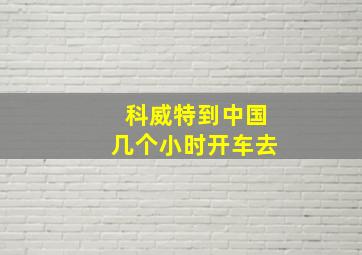 科威特到中国
几个小时开车去